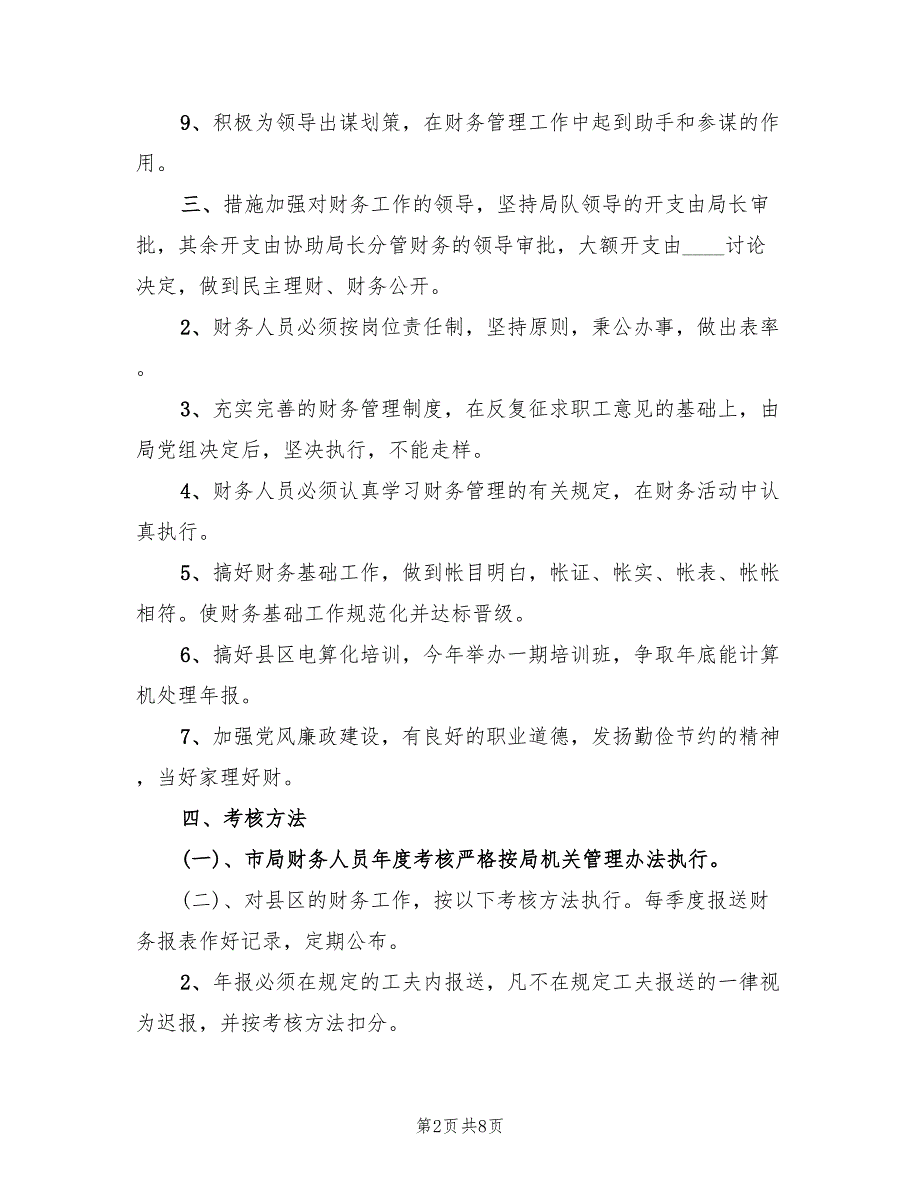 9、积极为领导出谋划策，在财务管理工作中起到助手和参谋的作用。

三、措施加强对财务工作的领导，坚持局队领导的开支由局长审批，其余开支由协助局长分管财务的领导审批，大额开支由____讨论决定，做到民主理财、财务公开。

2、财务人员必须按岗位责任制，坚持原则，秉公办事，做出表率。

3、充实完善的财务管理制度，在反复征求职工意见的基础上，由局党组决定后，坚决执行，不能走样。

4、财务人员必须认真学习财务管理的有关规定，在财务活动中认真执行。

5、搞好财务基础工作，做到帐目明白，帐证、帐实、帐表、帐帐相符。使财务基础工作规范化并达标晋级。

6、搞好县区电算化培训，今年举办一期培训班，争取年底能计算机处理年报。

7、加强党风廉政建设，有良好的职业道德，发扬勤俭节约的精神，当好家理好财。

四、考核方法

(一)、市局财务人员年度考核严格按局机关管理办法执行。

(二)、对县区的财务工作，按以下考核方法执行。每季度报送财务报表作好记录，定期公布。

2、年报必须在规定的工夫内报送，凡不在规定工夫报送的一律视为迟报，并按考核方法扣分。

第2页 共8页